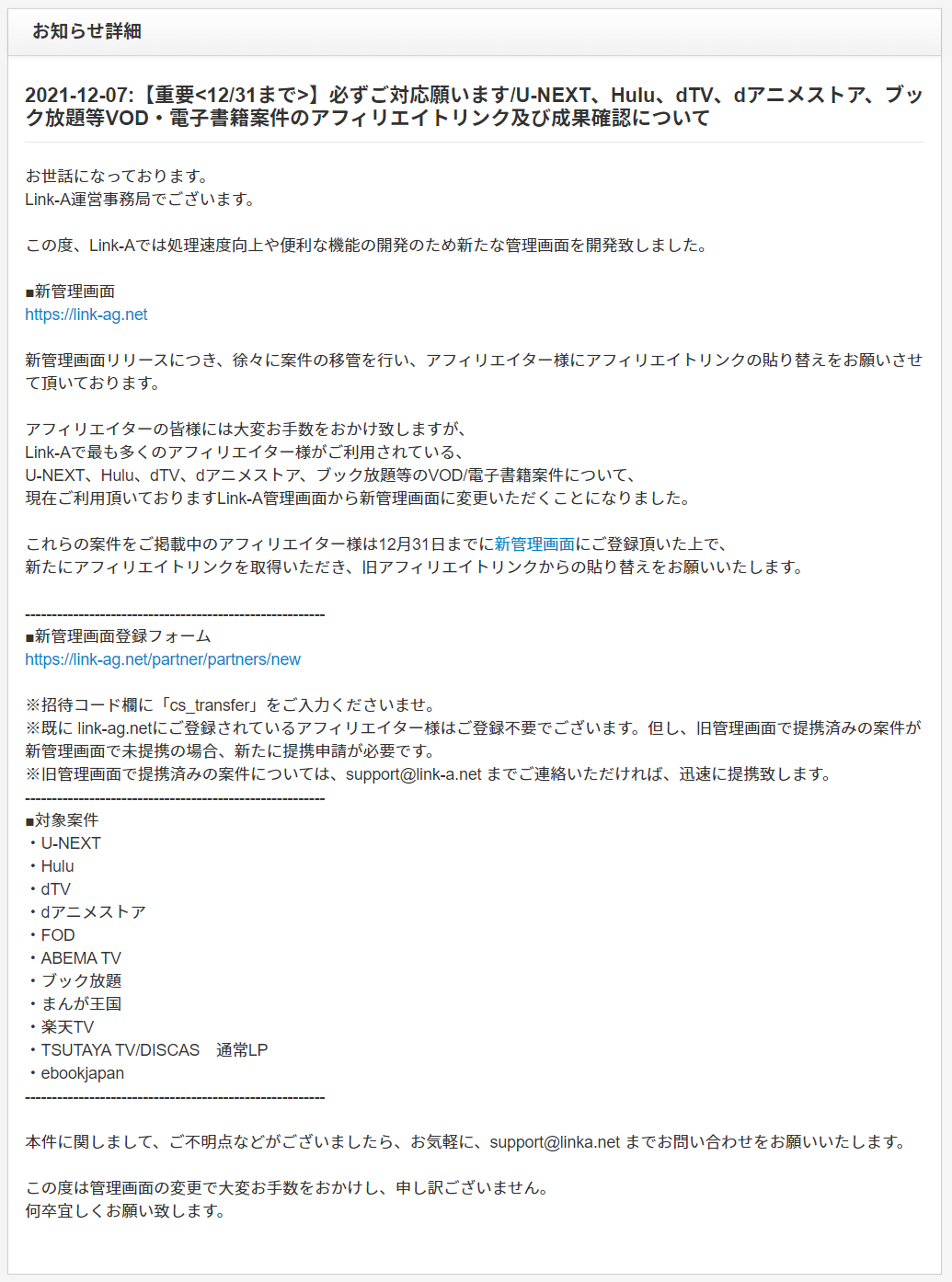 お知らせ詳細

2021-12-07:【重要<12/31まで>】必ずご対応願います/U-NEXT、Hulu、dTV、dアニメストア、ブック放題等VOD・電子書籍案件のアフィリエイトリンク及び成果確認について

お世話になっております。
Link-A運営事務局でございます。

この度、Link-Aでは処理速度向上や便利な機能の開発のため新たな管理画面を開発致しました。

■新管理画面
https://link-ag.net

新管理画面リリースにつき、徐々に案件の移管を行い、アフィリエイター様にアフィリエイトリンクの貼り替えをお願いさせて頂いております。

アフィリエイターの皆様には大変お手数をおかけ致しますが、
Link-Aで最も多くのアフィリエイター様がご利用されている、
U-NEXT、Hulu、dTV、dアニメストア、ブック放題等のVOD/電子書籍案件について、
現在ご利用頂いておりますLink-A管理画面から新管理画面に変更いただくことになりました。

これらの案件をご掲載中のアフィリエイター様は12月31日までに新管理画面にご登録頂いた上で、
新たにアフィリエイトリンクを取得いただき、旧アフィリエイトリンクからの貼り替えをお願いいたします。

--------------------------------------------------------
■新管理画面登録フォーム
https://link-ag.net/partner/partners/new

※招待コード欄に「cs_transfer」をご入力くださいませ。
※既に link-ag.netにご登録されているアフィリエイター様はご登録不要でございます。但し、旧管理画面で提携済みの案件が新管理画面で未提携の場合、新たに提携申請が必要です。
※旧管理画面で提携済みの案件については、support@link-a.net までご連絡いただければ、迅速に提携致します。
--------------------------------------------------------
■対象案件
・U-NEXT
・Hulu
・dTV
・dアニメストア
・FOD
・ABEMA TV
・ブック放題
・まんが王国
・楽天TV
・TSUTAYA TV/DISCAS　通常LP
・ebookjapan
--------------------------------------------------------

本件に関しまして、ご不明点などがございましたら、お気軽に、support@linka.net までお問い合わせをお願いいたします。

この度は管理画面の変更で大変お手数をおかけし、申し訳ございません。
何卒宜しくお願い致します。